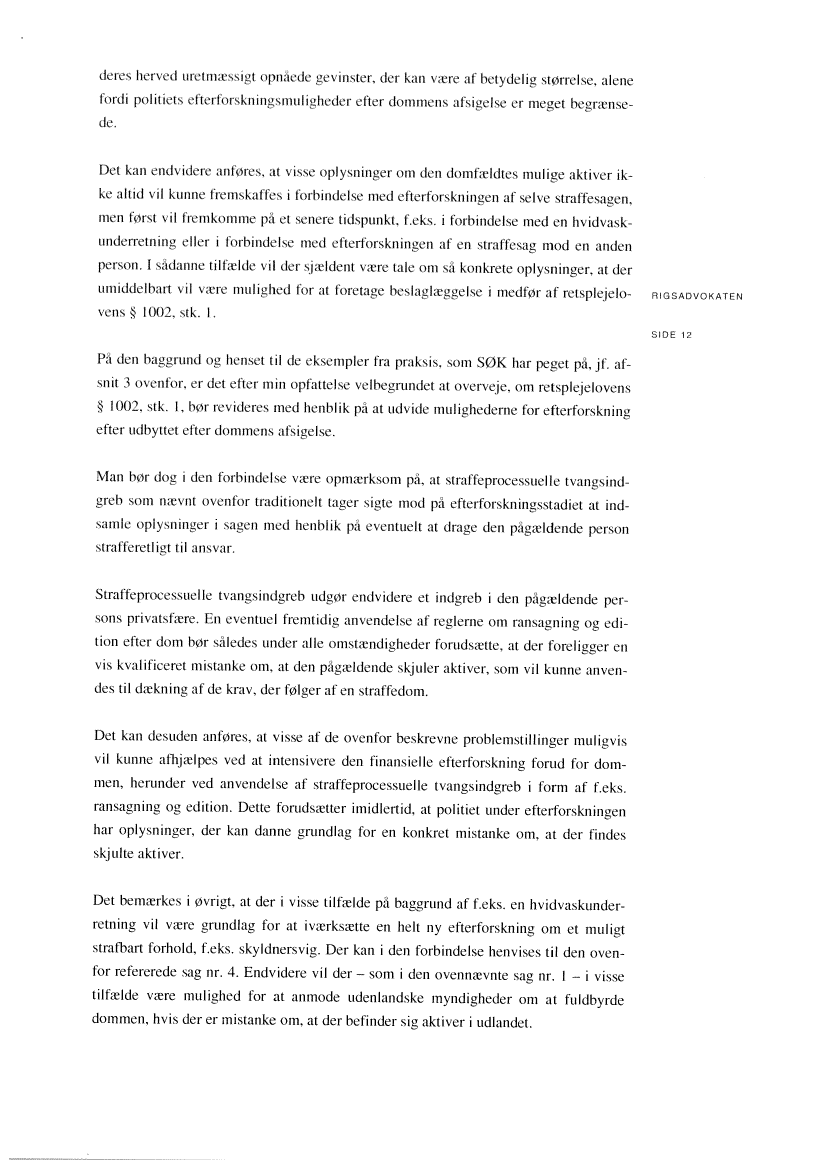 deres herved uretmæssigt opnåede gevinster, der kan være af betydelig størrelse, alene fordi politiets efterforskningsmuligheder efter dommens afsigelse er meget begrænsede.

Det kan endvidere anføres, at visse oplysninger om den domfældtes mulige aktiver ikke altid vil kunne fremskaffes i forbindelse med efterforskningen af selve straffesagen, men først vil fremkomme på et senere tidspunkt, f.eks. i forbindelse med en hvidvaskunderretning eller i forbindelse med efterforskningen af en straffesag mod en anden person. I sådanne tilfælde vil der sjældent være tale om så konkrete oplysninger, at der umiddelbart vil være mulighed for at foretage beslaglæggelse i medfør af retsplejelovens § 1002, stk. 1.

RIGSADVOKATEN

SIDE 12

På den baggrund og henset til de eksempler fra praksis, som SØK har peget på, jf. afsnit 3 ovenfor, er det efter min opfattelse velbegrundet at overveje, om retsplejelovens § 1002, stk. 1, bør revideres med henblik på at udvide mulighederne for efterforskning efter udbyttet efter dommens afsigelse.

Man bør dog i den forbindelse være opmærksom på, at straffeprocessuelle tvangsindgreb som nævnt ovenfor traditionelt tager sigte mod på efterforskningsstadiet at indsamle oplysninger i sagen med henblik på eventuelt at drage den pågældende person strafferetligt til ansvar.

Straffeprocessuelle tvangsindgreb udgør endvidere et indgreb i den pågældende persons privatsfære. En eventuel fremtidig anvendelse af reglerne om ransagning og edition efter dom bør således under alle omstændigheder forudsætte, at der foreligger en vis kvalificeret mistanke om, at den pågældende skjuler aktiver, som vil kunne anvendes til dækning af de krav, der følger af en straffedom.

Det kan desuden anføres, at visse af de ovenfor beskrevne problemstillinger muligvis vil kunne afhjælpes ved at intensivere den finansielle efterforskning forud for dommen, herunder ved anvendelse af straffeprocessuelle tvangsindgreb i form af f.eks. ransagning og edition. Dette forudsætter imidlertid, at politiet under efterforskningen har oplysninger, der kan danne grundlag for en konkret mistanke om, at der findes skjulte aktiver.

Det bemærkes i øvrigt, at der i visse tilfælde på baggrund af f.eks. en hvidvaskunderretning vil være grundlag for at iværksætte en helt ny efterforskning om et muligt strafbart forhold, f.eks. skyldnersvig. Der kan i den forbindelse henvises til den ovenfor refererede sag nr. 4. Endvidere vil der – som i den ovennævnte sag nr. 1 – i visse tilfælde være mulighed for at anmode udenlandske myndigheder om at fuldbyrde dommen, hvis der er mistanke om, at der befinder sig aktiver i udlandet.